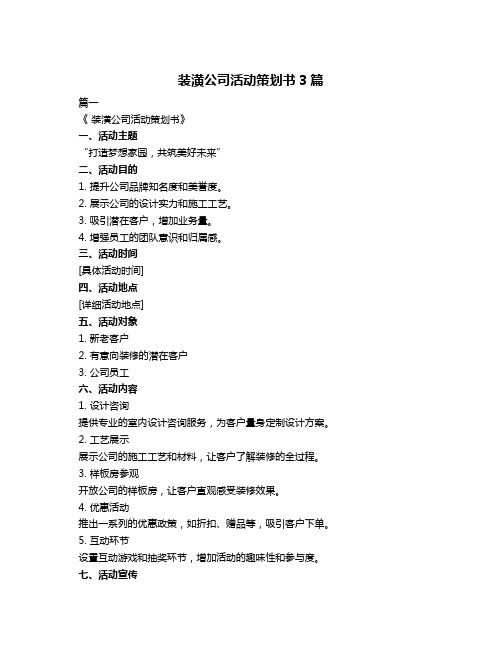 装潢公司活动策划书 3 篇

篇一

《 装潢公司活动策划书》

一、活动主题

“打造梦想家园，共筑美好未来”

二、活动目的

1. 提升公司品牌知名度和美誉度。

2. 展示公司的设计实力和施工工艺。

3. 吸引潜在客户，增加业务量。

4. 增强员工的团队意识和归属感。

三、活动时间

[具体活动时间]

四、活动地点

[详细活动地点]

五、活动对象

1. 新老客户

2. 有意向装修的潜在客户

3. 公司员工

六、活动内容

1. 设计咨询

提供专业的室内设计咨询服务，为客户量身定制设计方案。

2. 工艺展示

展示公司的施工工艺和材料，让客户了解装修的全过程。

3. 样板房参观

开放公司的样板房，让客户直观感受装修效果。

4. 优惠活动

推出一系列的优惠政策，如折扣、赠品等，吸引客户下单。

5. 互动环节

设置互动游戏和抽奖环节，增加活动的趣味性和参与度。

七、活动宣传